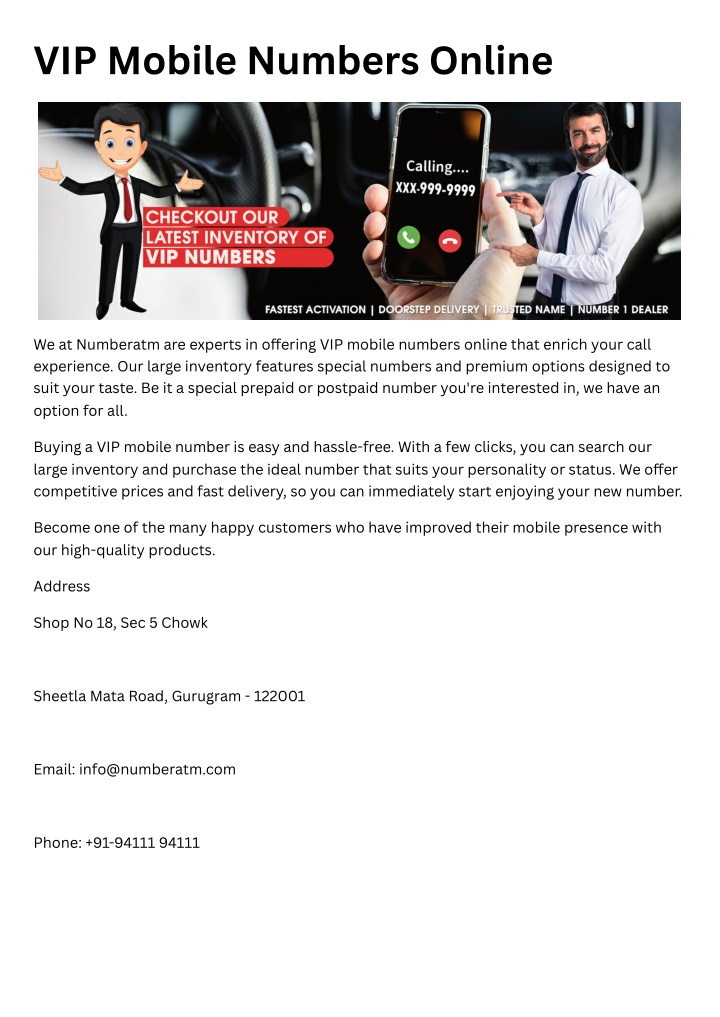 VIP Mobile Numbers Online

CHECKOUT OUR LATEST INVENTORY OF VIP NUMBERS

Calling.... XXX-999-9999

FASTEST ACTIVATION | DOORSTEP DELIVERY | TRUSTED NAME | NUMBER 1 DEALER

We at Numberatm are experts in offering VIP mobile numbers online that enrich your call experience. Our large inventory features special numbers and premium options designed to suit your taste. Be it a special prepaid or postpaid number you're interested in, we have an option for all.

Buying a VIP mobile number is easy and hassle-free. With a few clicks, you can search our large inventory and purchase the ideal number that suits your personality or status. We offer competitive prices and fast delivery, so you can immediately start enjoying your new number.

Become one of the many happy customers who have improved their mobile presence with our high-quality products.

Address

Shop No 18, Sec 5 Chowk

Sheetla Mata Road, Gurugram - 122001

Email: info@numberatm.com

Phone: +91-94111 94111